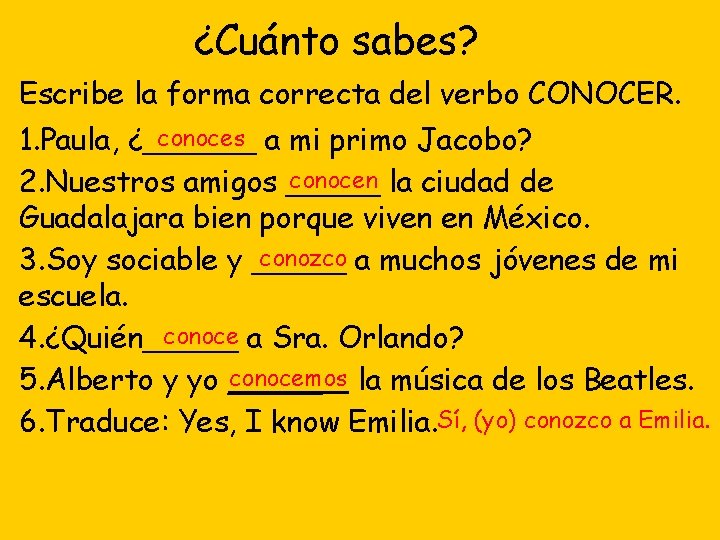 ¿Cuánto sabes?

Escribe la forma correcta del verbo CONOCER.

1.Paula, ¿conoces a mi primo Jacobo?

2.Nuestros amigos conocen la ciudad de Guadalajara bien porque viven en México.

3.Soy sociable y conozco a muchos jóvenes de mi escuela.

4.¿Quién conoce a Sra. Orlando?

5.Alberto y yo conocemos la música de los Beatles.

6.Traduce: Yes, I know Emilia. Sí, (yo) conozco a Emilia.